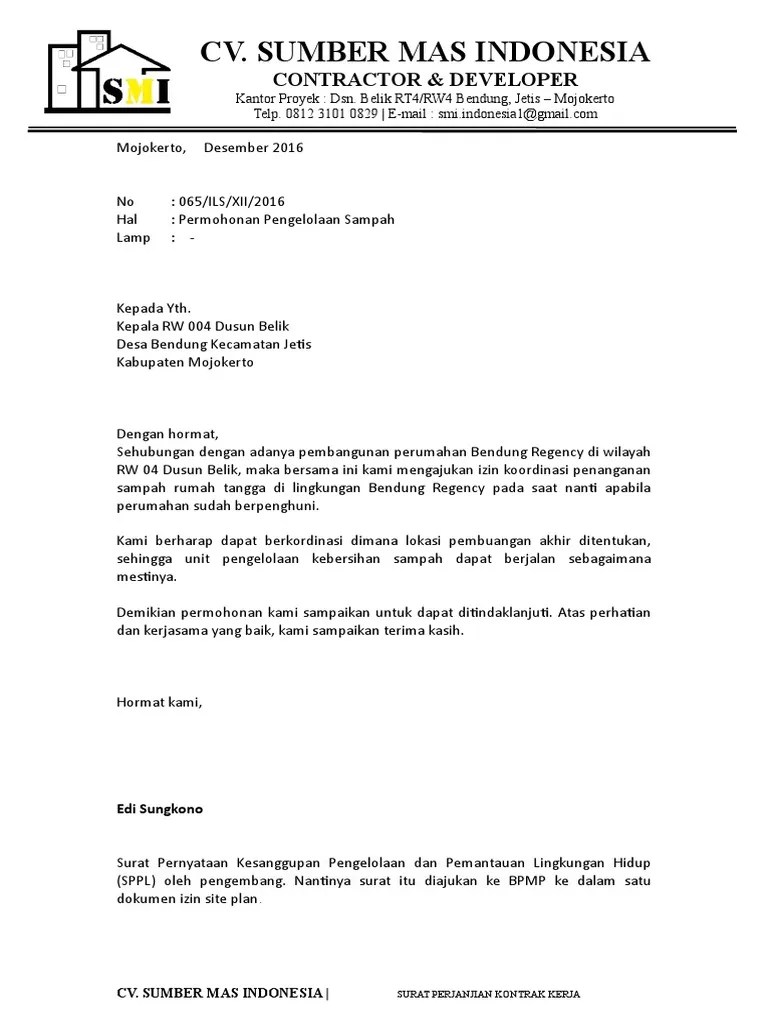 SMI

CV. SUMBER MAS INDONESIA
CONTRACTOR & DEVELOPER
Kantor Proyek : Dsn. Belik RT4/RW4 Bendung, Jetis – Mojokerto
Telp. 0812 3101 0829 | E-mail : smi.indonesia1@gmail.com

Mojokerto, Desember 2016

No : 065/ILS/XII/2016
Hal : Permohonan Pengelolaan Sampah
Lamp : -

Kepada Yth.
Kepala RW 004 Dusun Belik
Desa Bendung Kecamatan Jetis
Kabupaten Mojokerto

Dengan hormat,
Sehubungan dengan adanya pembangunan perumahan Bendung Regency di wilayah RW 04 Dusun Belik, maka bersama ini kami mengajukan izin koordinasi penanganan sampah rumah tangga di lingkungan Bendung Regency pada saat nanti apabila perumahan sudah berpenghuni.

Kami berharap dapat berkordinasi dimana lokasi pembuangan akhir ditentukan, sehingga unit pengelolaan kebersihan sampah dapat berjalan sebagaimana mestinya.

Demikian permohonan kami sampaikan untuk dapat ditindaklanjuti. Atas perhatian dan kerjasama yang baik, kami sampaikan terima kasih.

Hormat kami,

Edi Sungkono

Surat Pernyataan Kesanggupan Pengelolaan dan Pemantauan Lingkungan Hidup (SPPL) oleh pengembang. Nantinya surat itu diajukan ke BPMP ke dalam satu dokumen izin site plan.

CV. SUMBER MAS INDONESIA | SURAT PERJANJIAN KONTRAK KERJA